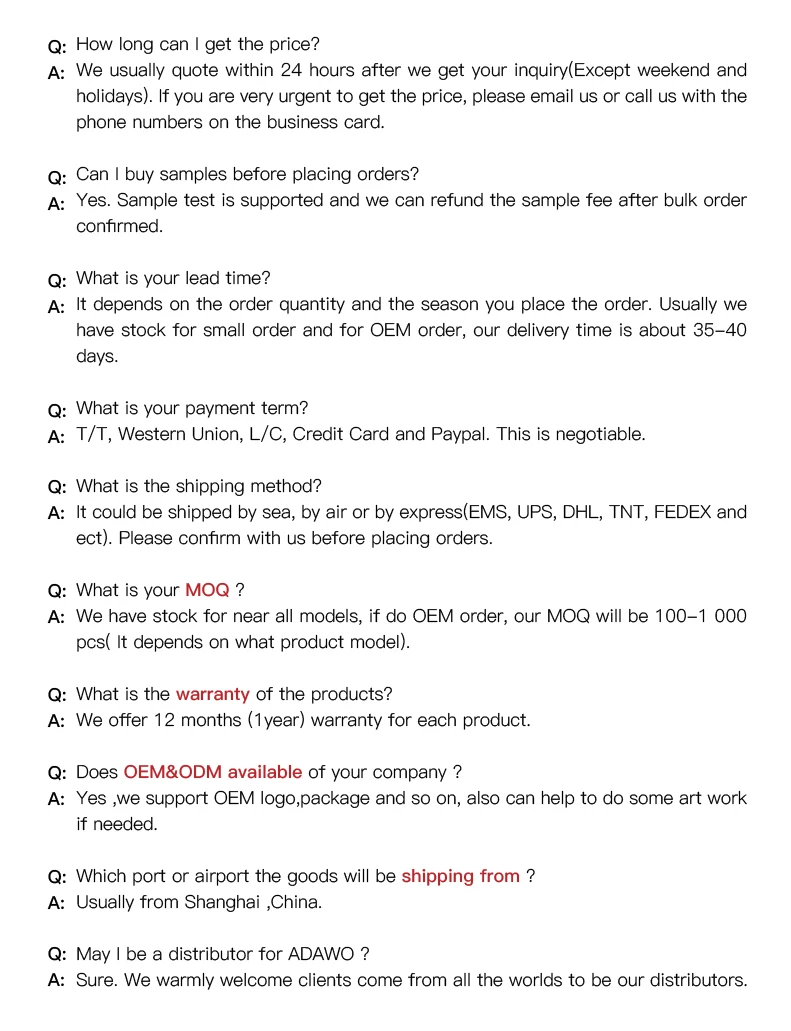 Q: How long can I get the price?
A: We usually quote within 24 hours after we get your inquiry(Except weekend and holidays). If you are very urgent to get the price, please email us or call us with the phone numbers on the business card.

Q: Can I buy samples before placing orders?
A: Yes. Sample test is supported and we can refund the sample fee after bulk order confirmed.

Q: What is your lead time?
A: It depends on the order quantity and the season you place the order. Usually we have stock for small order and for OEM order, our delivery time is about 35-40 days.

Q: What is your payment term?
A: T/T, Western Union, L/C, Credit Card and Paypal. This is negotiable.

Q: What is the shipping method?
A: It could be shipped by sea, by air or by express(EMS, UPS, DHL, TNT, FEDEX and ect). Please confirm with us before placing orders.

Q: What is your MOQ ?
A: We have stock for near all models, if do OEM order, our MOQ will be 100-1 000 pcs( It depends on what product model).

Q: What is the warranty of the products?
A: We offer 12 months (1year) warranty for each product.

Q: Does OEM&ODM available of your company ?
A: Yes ,we support OEM logo,package and so on, also can help to do some art work if needed.

Q: Which port or airport the goods will be shipping from ?
A: Usually from Shanghai ,China.

Q: May I be a distributor for ADAWO ?
A: Sure. We warmly welcome clients come from all the worlds to be our distributors.